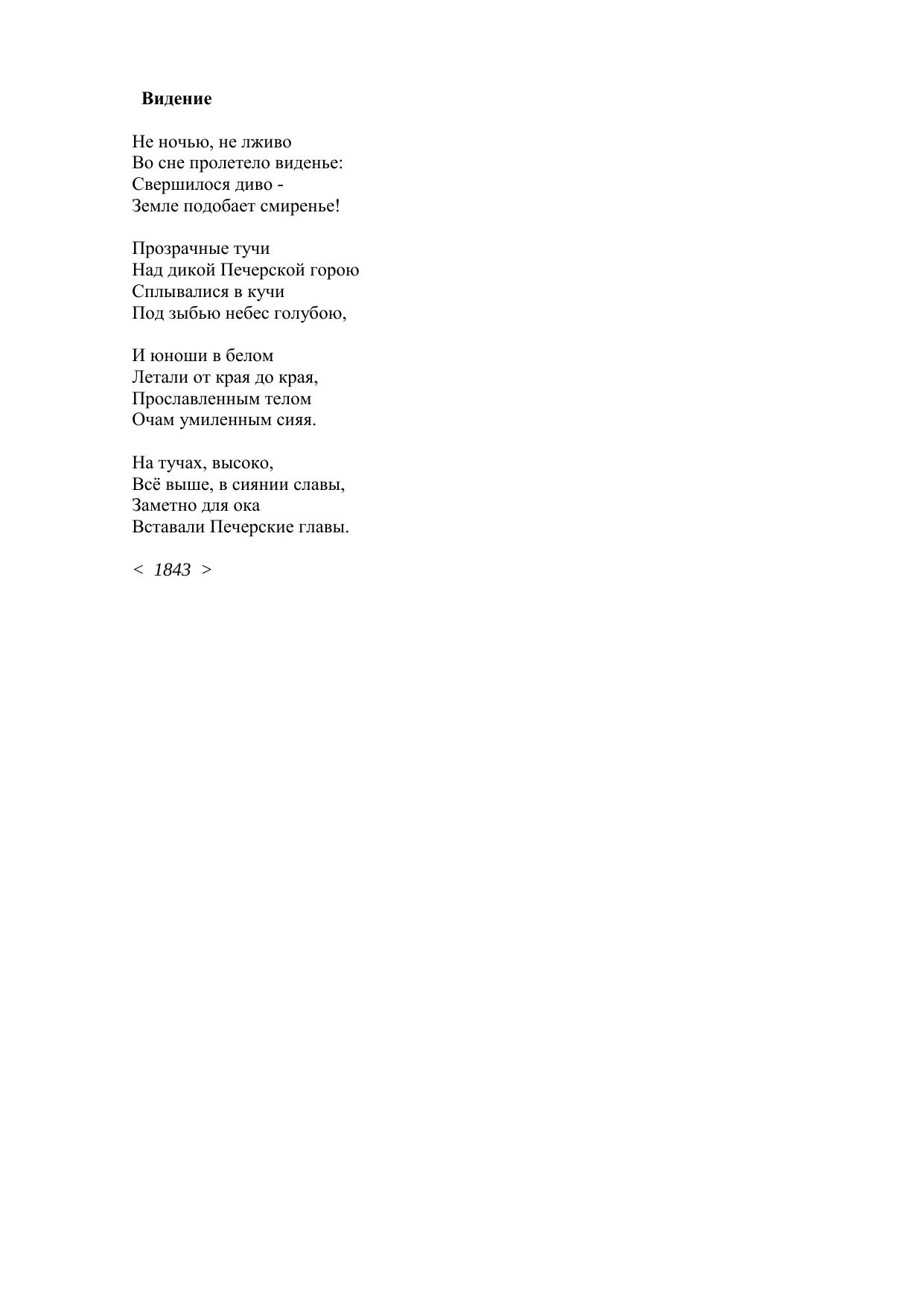 Видение

Не ночью, не лживо
Во сне пролетело виденье:
Свершилося диво -
Земле подобает смиренье!

Прозрачные тучи
Над дикой Печерской горою
Сплывалися в кучи
Под зыбью небес голубою,

И юноши в белом
Летали от края до края,
Прославленным телом
Очам умиленным сияя.

На тучах, высоко,
Всё выше, в сиянии славы,
Заметно для ока
Вставали Печерские главы.

< 1843 >